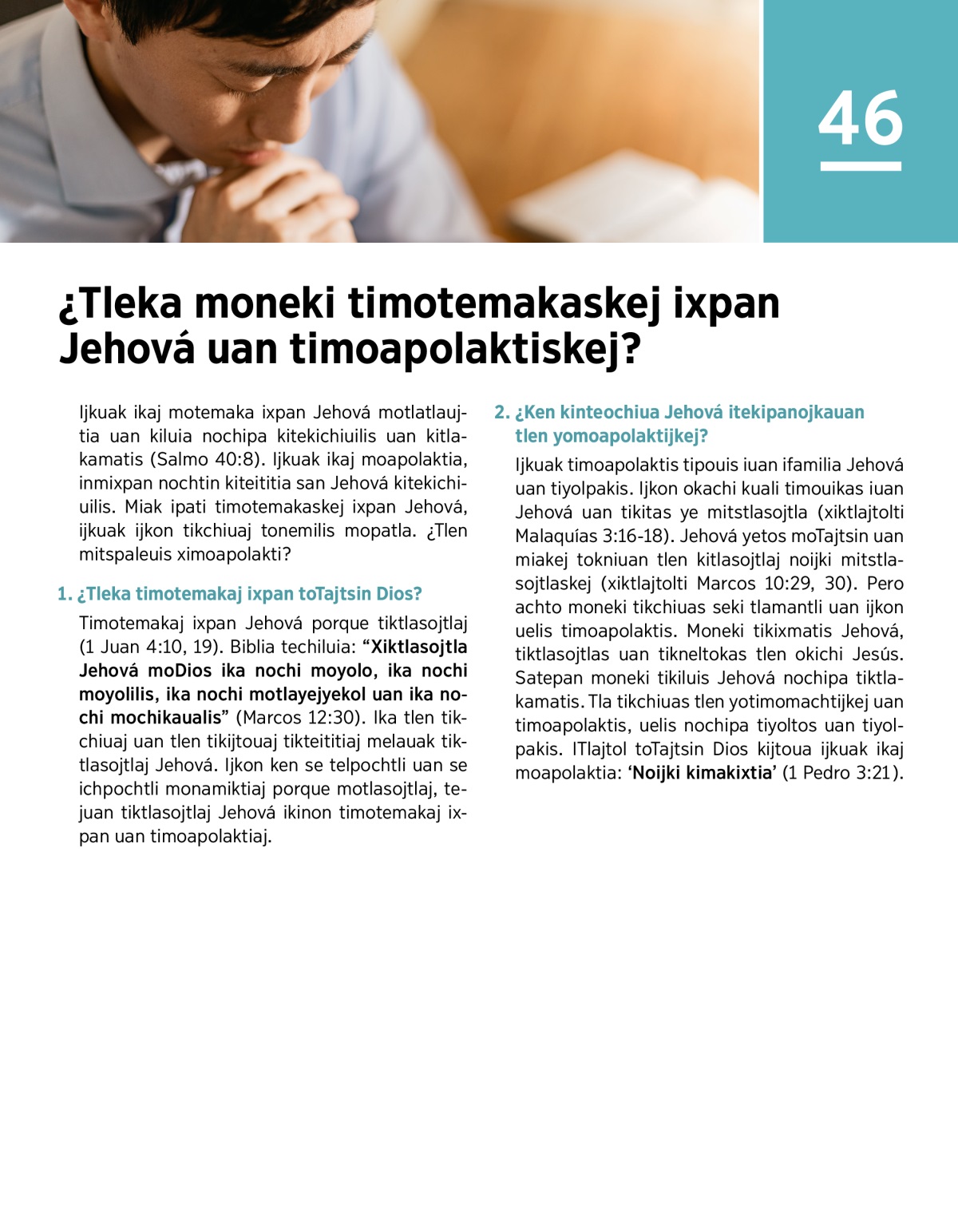 46

¿Tleka moneki timotemakaskej ixpan Jehová uan timoapolaktiskej?

Ijkuak ikaj motemaka ixpan Jehová motlatlaujtia uan kiluia nochipa kitekichiuilis uan kitlakamatis (Salmo 40:8). Ijkuak ikaj moapolaktia, inmixpan nochtin kiteititia san Jehová kitekichiuilis. Miak ipati timotemakaskej ixpan Jehová, ijkuak ijkon tikchiuaj tonemilis mopatla. ¿Tlen mitspaleuis ximoapolakti?

1. ¿Tleka timotemakaj ixpan toTajtsin Dios?

Timotemakaj ixpan Jehová porque tiktlasojtlaj (1 Juan 4:10, 19). Biblia techiluia: “Xiktlasojtla Jehová moDios ika nochi moyolo, ika nochi moyolilis, ika nochi motlayejyekol uan ika nochi mochikaualis” (Marcos 12:30). Ika tlen tikchiuaj uan tlen tikijtouaj tikteititiaj melauak tiktlasojtlaj Jehová. Ijkon ken se telpochtli uan se ichpochtli monamiktiaj porque motlasojtlaj, tejuan tiktlasojtlaj Jehová ikinon timotemakaj ixpan uan timoapolaktiaj.

2. ¿Ken kinteochiua Jehová itekipanojkauan tlen yomoapolaktijkej?

Ijkuak timoapolaktis tipouis iuan ifamilia Jehová uan tiyolpakis. Ijkon okachi kuali timouikas iuan Jehová uan tikitas ye mitstlasojtla (xiktlajtolti Malaquías 3:16-18). Jehová yetos moTajtsin uan miakej tokniuan tlen kitlasojtlaj noijki mitstlasojtlaskej (xiktlajtolti Marcos 10:29, 30). Pero achto moneki tikchiuas seki tlamantli uan ijkon uelis timoapolaktis. Moneki tikixmatis Jehová, tiktlasojtlas uan tikneltokas tlen okichi Jesús. Satepan moneki tikiluis Jehová nochipa tiktlakamatis. Tla tikchiuas tlen yotimomachtijkej uan timoapolaktis, uelis nochipa tiyoltos uan tiyolpakis. ITlajtol toTajtsin Dios kijtoua ijkuak ikaj moapolaktia: ‘Noijki kimakixtia’ (1 Pedro 3:21).